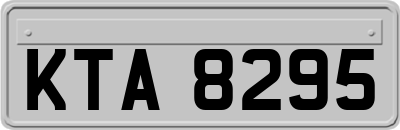 KTA 8295